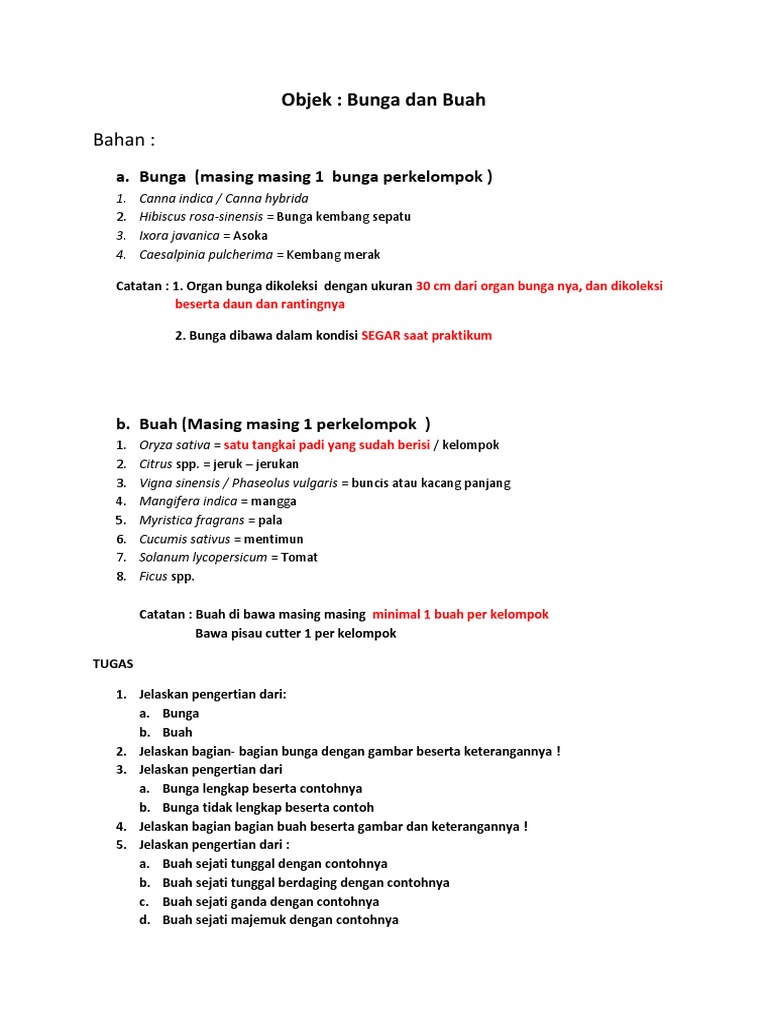 Objek : Bunga dan Buah

Bahan :

a. Bunga (masing masing 1 bunga perkelompok )

1. Canna indica / Canna hybrida
2. Hibiscus rosa-sinensis = Bunga kembang sepatu
3. Ixora javanica = Asoka
4. Caesalpinia pulcherima = Kembang merak

Catatan : 1. Organ bunga dikoleksi dengan ukuran 30 cm dari organ bunga nya, dan dikoleksi beserta daun dan rantingnya

2. Bunga dibawa dalam kondisi SEGAR saat praktikum

b. Buah (Masing masing 1 perkelompok )

1. Oryza sativa = satu tangkai padi yang sudah berisi / kelompok
2. Citrus spp. = jeruk – jerukan
3. Vigna sinensis / Phaseolus vulgaris = buncis atau kacang panjang
4. Mangifera indica = mangga
5. Myristica fragrans = pala
6. Cucumis sativus = mentimun
7. Solanum lycopersicum = Tomat
8. Ficus spp.

Catatan : Buah di bawa masing masing minimal 1 buah per kelompok
Bawa pisau cutter 1 per kelompok

TUGAS

1. Jelaskan pengertian dari:
a. Bunga
b. Buah
2. Jelaskan bagian- bagian bunga dengan gambar beserta keterangannya !
3. Jelaskan pengertian dari
a. Bunga lengkap beserta contohnya
b. Bunga tidak lengkap beserta contoh
4. Jelaskan bagian bagian buah beserta gambar dan keterangannya !
5. Jelaskan pengertian dari :
a. Buah sejati tunggal dengan contohnya
b. Buah sejati tunggal berdaging dengan contohnya
c. Buah sejati ganda dengan contohnya
d. Buah sejati majemuk dengan contohnya